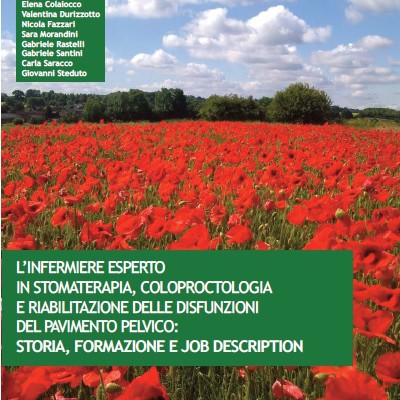 Elena Colaiocco
Valentina Durizzotto
Nicola Fazzari
Sara Morandini
Gabriele Rastelli
Gabriele Santini
Carla Saracco
Giovanni Steduto

L'INFERMIERE ESPERTO IN STOMATERAPIA, COLOPROCTOLOGIA E RIABILITAZIONE DELLE DISFUNZIONI DEL PAVIMENTO PELVICO: STORIA, FORMAZIONE E JOB DESCRIPTION